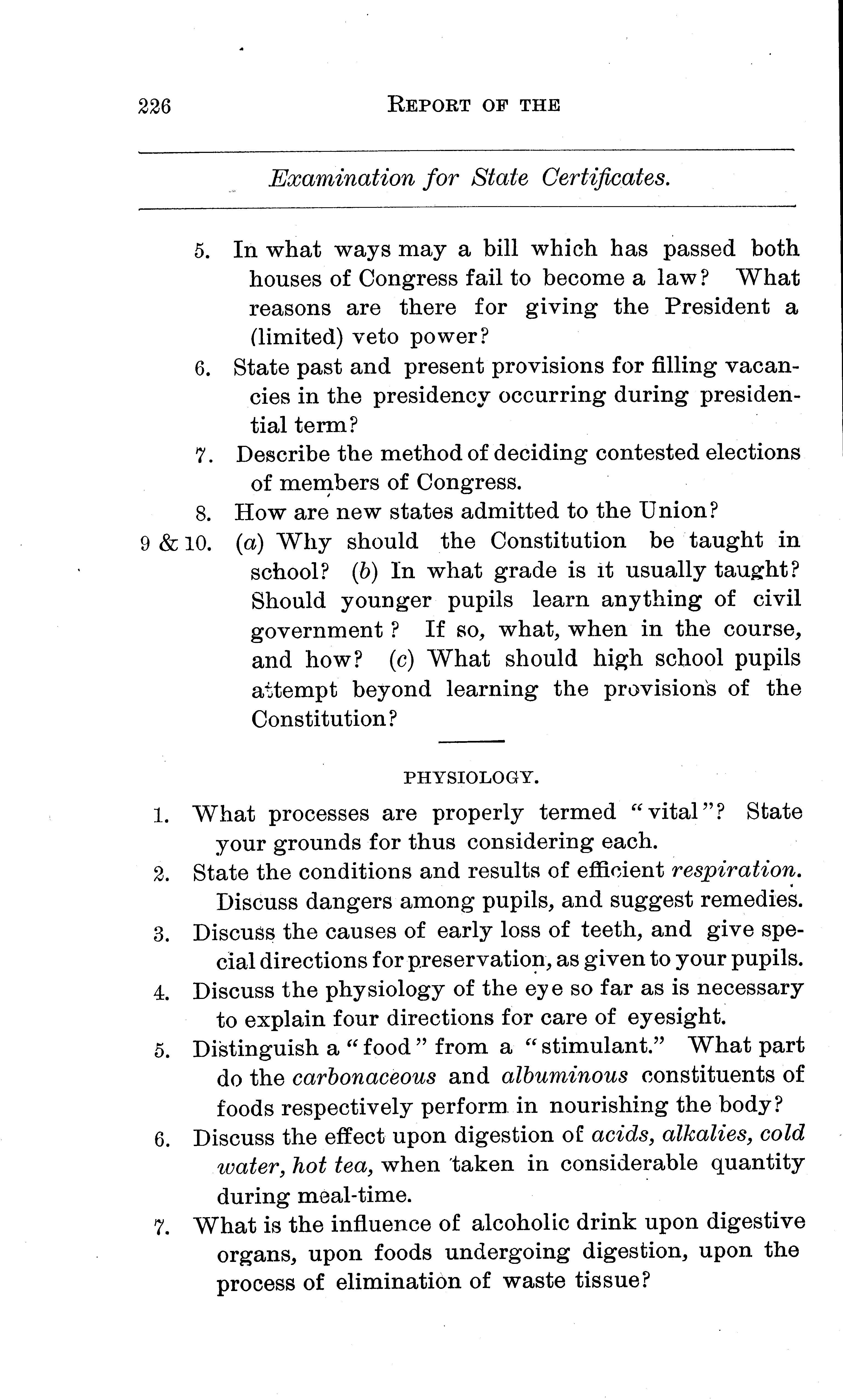 226 REPORT OF THE

Examination for State Certificates.

5. In what ways may a bill which has passed both houses of Congress fail to become a law? What reasons are there for giving the President a (limited) veto power?

6. State past and present provisions for filling vacancies in the presidency occurring during presidential term?

7. Describe the method of deciding contested elections of members of Congress.

8. How are new states admitted to the Union?

9 & 10. (a) Why should the Constitution be taught in school? (b) In what grade is it usually taught? Should younger pupils learn anything of civil government? If so, what, when in the course, and how? (c) What should high school pupils attempt beyond learning the provisions of the Constitution?

PHYSIOLOGY.

1. What processes are properly termed "vital"? State your grounds for thus considering each.

2. State the conditions and results of efficient respiration. Discuss dangers among pupils, and suggest remedies.

3. Discuss the causes of early loss of teeth, and give special directions for preservation, as given to your pupils.

4. Discuss the physiology of the eye so far as is necessary to explain four directions for care of eyesight.

5. Distinguish a "food" from a "stimulant." What part do the carbonaceous and albuminous constituents of foods respectively perform in nourishing the body?

6. Discuss the effect upon digestion of acids, alkalies, cold water, hot tea, when taken in considerable quantity during meal-time.

7. What is the influence of alcoholic drink upon digestive organs, upon foods undergoing digestion, upon the process of elimination of waste tissue?